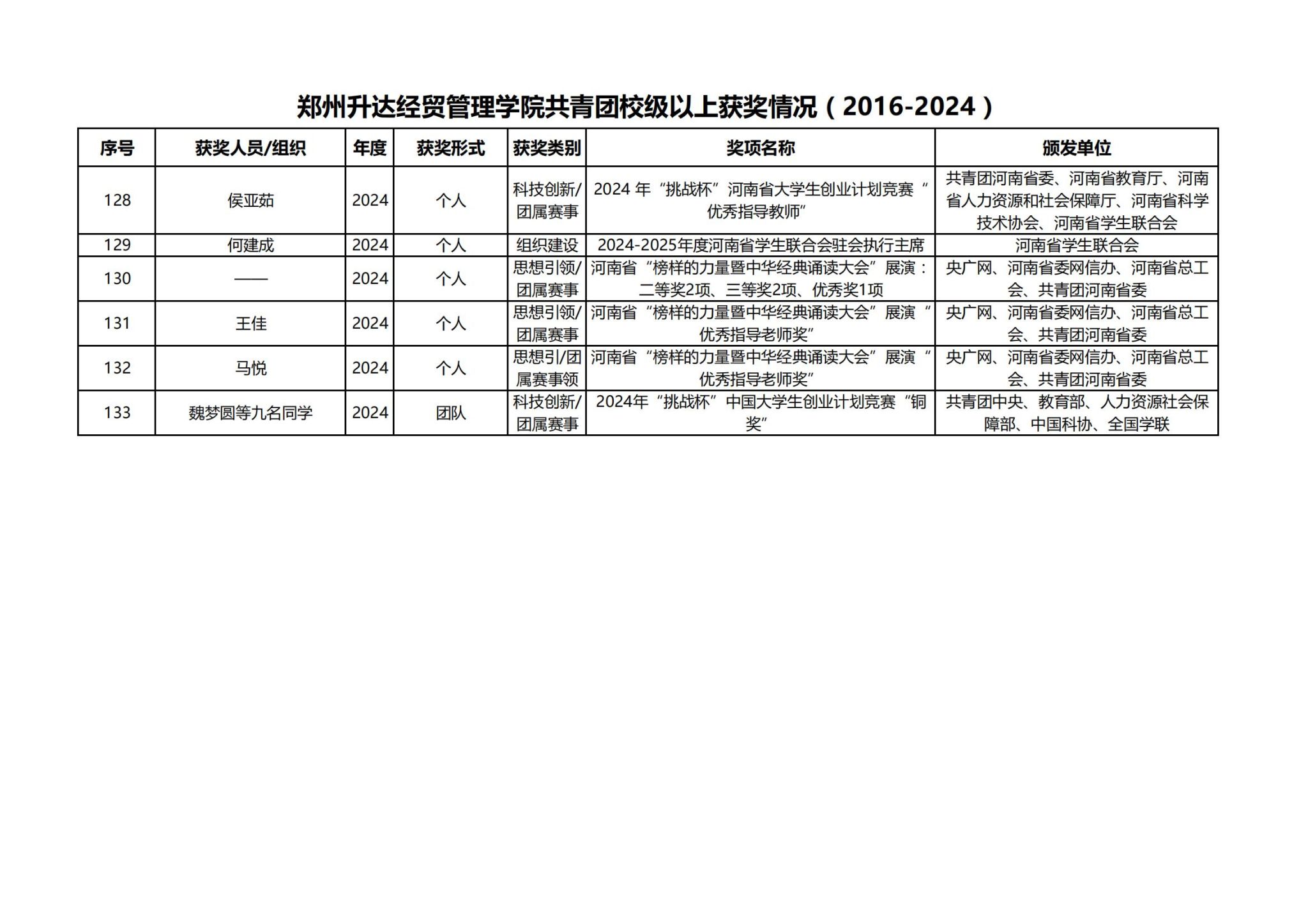 郑州升达经贸管理学院共青团校级以上获奖情况（2016-2024）

| 序号 | 获奖人员/组织 | 年度 | 获奖形式 | 获奖类别 | 奖项名称 | 颁发单位 |
|---|---|---|---|---|---|---|
| 128 | 侯亚茹 | 2024 | 个人 | 科技创新/团属赛事 | 2024 年“挑战杯”河南省大学生创业计划竞赛“优秀指导教师” | 共青团河南省委、河南省教育厅、河南省人力资源和社会保障厅、河南省科学技术协会、河南省学生联合会 |
| 129 | 何建成 | 2024 | 个人 | 组织建设 | 2024-2025年度河南省学生联合会驻会执行主席 | 河南省学生联合会 |
| 130 | —— | 2024 | 个人 | 思想引领/团属赛事 | 河南省“榜样的力量暨中华经典诵读大会”展演：二等奖2项、三等奖2项、优秀奖1项 | 央广网、河南省委网信办、河南省总工会、共青团河南省委 |
| 131 | 王佳 | 2024 | 个人 | 思想引领/团属赛事 | 河南省“榜样的力量暨中华经典诵读大会”展演“优秀指导老师奖” | 央广网、河南省委网信办、河南省总工会、共青团河南省委 |
| 132 | 马悦 | 2024 | 个人 | 思想引/团属赛事领 | 河南省“榜样的力量暨中华经典诵读大会”展演“优秀指导老师奖” | 央广网、河南省委网信办、河南省总工会、共青团河南省委 |
| 133 | 魏梦圆等九名同学 | 2024 | 团队 | 科技创新/团属赛事 | 2024年“挑战杯”中国大学生创业计划竞赛“铜奖” | 共青团中央、教育部、人力资源社会保障部、中国科协、全国学联 |